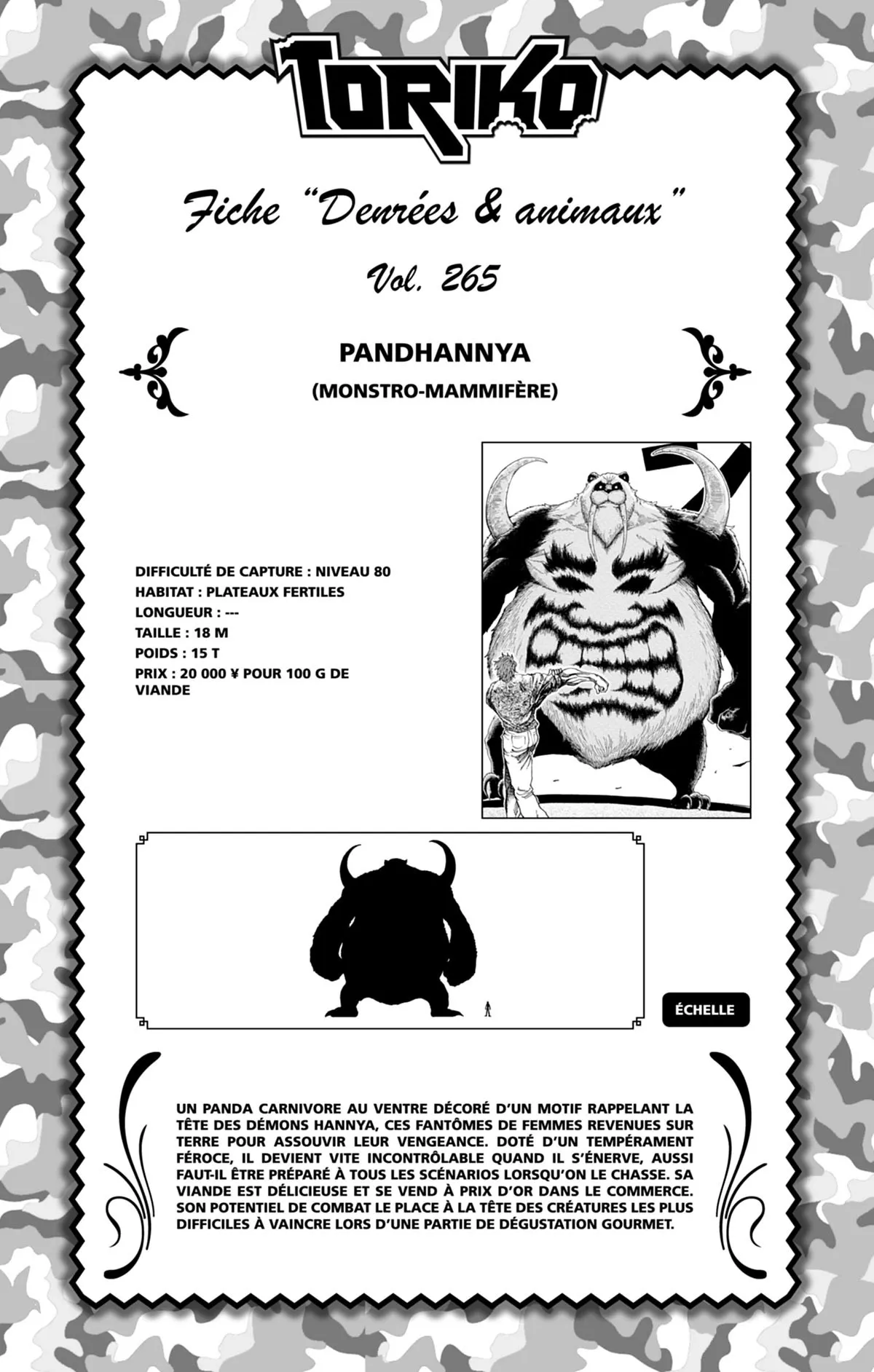 TORIKO

Fiche "Denrées & animaux"

Vol. 265

PANDHANNYA

(MONSTRO-MAMMIFÈRE)

DIFFICULTÉ DE CAPTURE : NIVEAU 80
HABITAT : PLATEAUX FERTILES
LONGUEUR : ---
TAILLE : 18 M
POIDS : 15 T
PRIX : 20 000 ¥ POUR 100 G DE VIANDE

ÉCHELLE

UN PANDA CARNIVORE AU VENTRE DÉCORÉ D'UN MOTIF RAPPELANT LA TÊTE DES DÉMONS HANNYA, CES FANTÔMES DE FEMMES REVENUES SUR TERRE POUR ASSOUVIR LEUR VENGEANCE. DOTÉ D'UN TEMPÉRAMENT FÉROCE, IL DEVIENT VITE INCONTRÔLABLE QUAND IL S'ÉNERVE, AUSSI FAUT-IL ÊTRE PRÉPARÉ À TOUS LES SCÉNARIOS LORSQU'ON LE CHASSE. SA VIANDE EST DÉLICIEUSE ET SE VEND À PRIX D'OR DANS LE COMMERCE. SON POTENTIEL DE COMBAT LE PLACE À LA TÊTE DES CRÉATURES LES PLUS DIFFICILES À VAINCRE LORS D'UNE PARTIE DE DÉGUSTATION GOURMET.